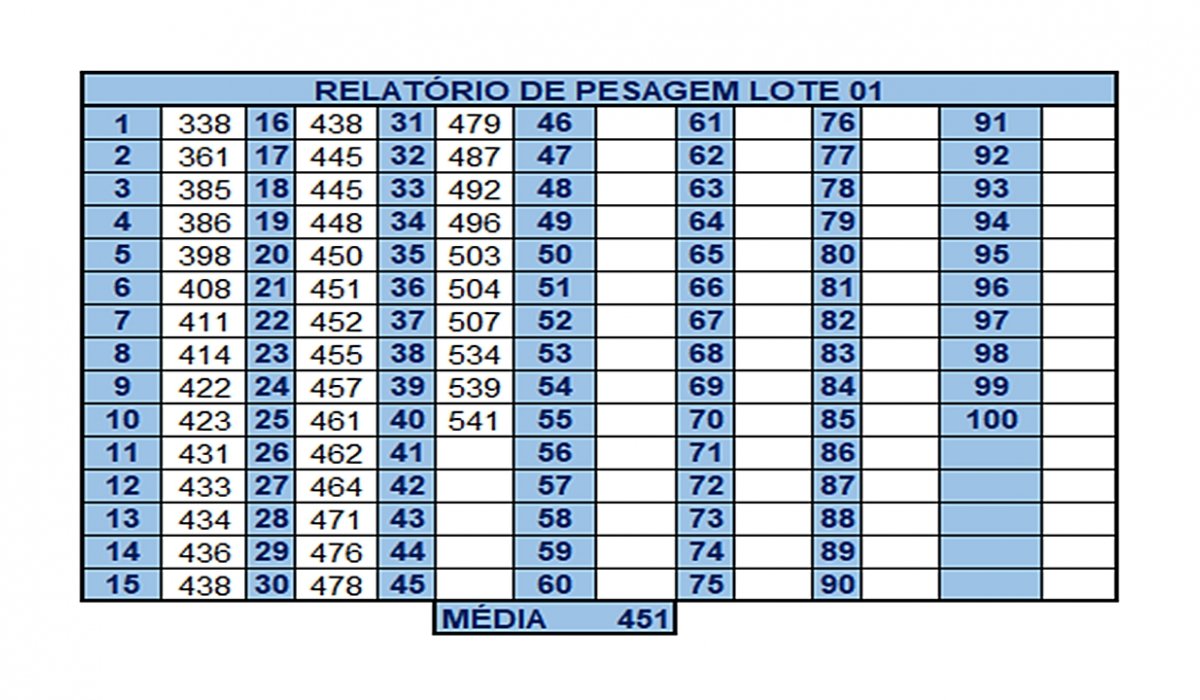 RELATÓRIO DE PESAGEM LOTE 01

| 1 | 338 | 16 | 438 | 31 | 479 | 46 | | 61 | | 76 | | 91 | |
|---|---|---|---|---|---|---|---|---|---|---|---|---|---|
| 2 | 361 | 17 | 445 | 32 | 487 | 47 | | 62 | | 77 | | 92 | |
| 3 | 385 | 18 | 445 | 33 | 492 | 48 | | 63 | | 78 | | 93 | |
| 4 | 386 | 19 | 448 | 34 | 496 | 49 | | 64 | | 79 | | 94 | |
| 5 | 398 | 20 | 450 | 35 | 503 | 50 | | 65 | | 80 | | 95 | |
| 6 | 408 | 21 | 451 | 36 | 504 | 51 | | 66 | | 81 | | 96 | |
| 7 | 411 | 22 | 452 | 37 | 507 | 52 | | 67 | | 82 | | 97 | |
| 8 | 414 | 23 | 455 | 38 | 534 | 53 | | 68 | | 83 | | 98 | |
| 9 | 422 | 24 | 457 | 39 | 539 | 54 | | 69 | | 84 | | 99 | |
| 10 | 423 | 25 | 461 | 40 | 541 | 55 | | 70 | | 85 | | 100 | |
| 11 | 431 | 26 | 462 | 41 | | 56 | | 71 | | 86 | | | |
| 12 | 433 | 27 | 464 | 42 | | 57 | | 72 | | 87 | | | |
| 13 | 434 | 28 | 471 | 43 | | 58 | | 73 | | 88 | | | |
| 14 | 436 | 29 | 476 | 44 | | 59 | | 74 | | 89 | | | |
| 15 | 438 | 30 | 478 | 45 | | 60 | | 75 | | 90 | | | |

MÉDIA 451